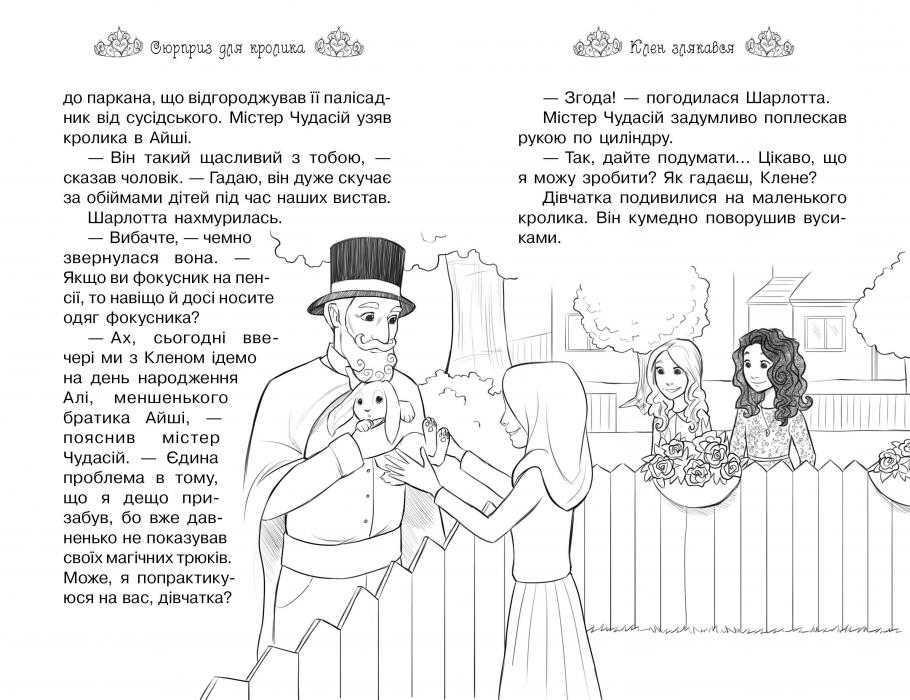 Сюрприз для кролика

до паркана, що відгороджував її палісадник від сусідського. Містер Чудасій узяв кролика в Айші.

— Він такий щасливий з тобою, — сказав чоловік. — Гадаю, він дуже скучає за обіймами дітей під час наших вистав.

Шарлотта нахмурилась.

— Вибачте, — чемно звернулася вона. — Якщо ви фокусник на пенсії, то навіщо й досі носите одяг фокусника?

— Ах, сьогодні ввечері ми з Кленом ідемо на день народження Алі, меншенького братика Айші, — пояснив містер Чудасій. — Єдина проблема в тому, що я дещо призабув, бо вже давненько не показував своїх магічних трюків. Може, я попрактикуюся на вас, дівчатка?

Клен злякався

— Згода! — погодилася Шарлотта.

Містер Чудасій задумливо поплескав рукою по циліндру.

— Так, дайте подумати... Цікаво, що я можу зробити? Як гадаєш, Клене?

Дівчатка подивилися на маленького кролика. Він кумедно поворушив вусиками.